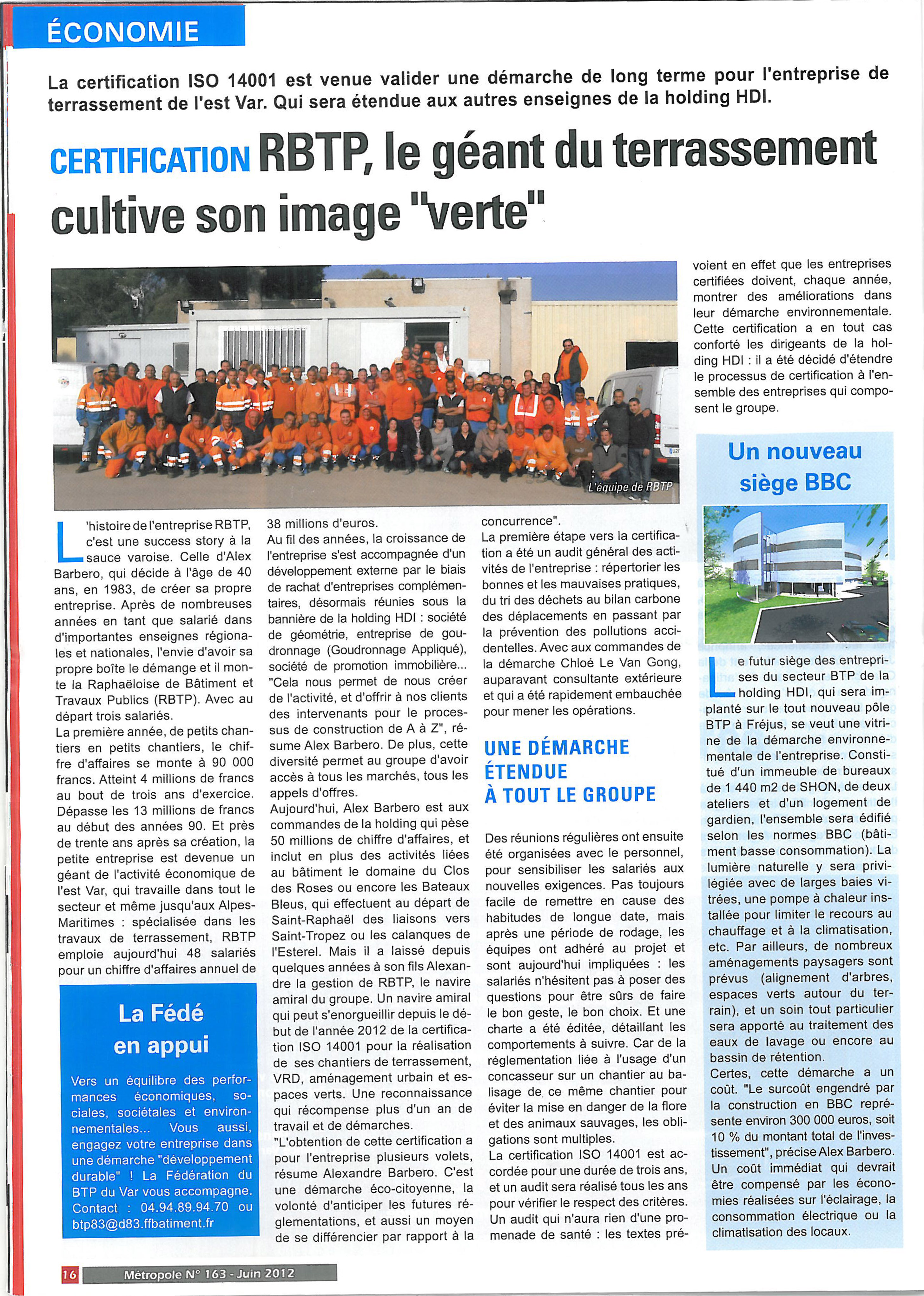 ÉCONOMIE

La certification ISO 14001 est venue valider une démarche de long terme pour l'entreprise de terrassement de l'est Var. Qui sera étendue aux autres enseignes de la holding HDI.

CERTIFICATION RBTP, le géant du terrassement cultive son image "verte"

L'équipe de RBTP

L'histoire de l'entreprise RBTP, c'est une success story à la sauce varoise. Celle d'Alex Barbero, qui décide à l'âge de 40 ans, en 1983, de créer sa propre entreprise. Après de nombreuses années en tant que salarié dans d'importantes enseignes régionales et nationales, l'envie d'avoir sa propre boîte le démange et il monte la Raphaëloise de Bâtiment et Travaux Publics (RBTP). Avec au départ trois salariés.
La première année, de petits chantiers en petits chantiers, le chiffre d'affaires se monte à 90 000 francs. Atteint 4 millions de francs au bout de trois ans d'exercice. Dépasse les 13 millions de francs au début des années 90. Et près de trente ans après sa création, la petite entreprise est devenue un géant de l'activité économique de l'est Var, qui travaille dans tout le secteur et même jusqu'aux Alpes-Maritimes : spécialisée dans les travaux de terrassement, RBTP emploie aujourd'hui 48 salariés pour un chiffre d'affaires annuel de 38 millions d'euros.
Au fil des années, la croissance de l'entreprise s'est accompagnée d'un développement externe par le biais de rachat d'entreprises complémentaires, désormais réunies sous la bannière de la holding HDI : société de géométrie, entreprise de goudronnage (Goudronnage Appliqué), société de promotion immobilière... "Cela nous permet de nous créer de l'activité, et d'offrir à nos clients des intervenants pour le processus de construction de A à Z", résume Alex Barbero. De plus, cette diversité permet au groupe d'avoir accès à tous les marchés, tous les appels d'offres.
Aujourd'hui, Alex Barbero est aux commandes de la holding qui pèse 50 millions de chiffre d'affaires, et inclut en plus des activités liées au bâtiment le domaine du Clos des Roses ou encore les Bateaux Bleus, qui effectuent au départ de Saint-Raphaël des liaisons vers Saint-Tropez ou les calanques de l'Esterel. Mais il a laissé depuis quelques années à son fils Alexandre la gestion de RBTP, le navire amiral du groupe. Un navire amiral qui peut s'enorgueillir depuis le début de l'année 2012 de la certification ISO 14001 pour la réalisation de ses chantiers de terrassement, VRD, aménagement urbain et espaces verts. Une reconnaissance qui récompense plus d'un an de travail et de démarches.
"L'obtention de cette certification a pour l'entreprise plusieurs volets, résume Alexandre Barbero. C'est une démarche éco-citoyenne, la volonté d'anticiper les futures réglementations, et aussi un moyen de se différencier par rapport à la concurrence".
La première étape vers la certification a été un audit général des activités de l'entreprise : répertorier les bonnes et les mauvaises pratiques, du tri des déchets au bilan carbone des déplacements en passant par la prévention des pollutions accidentelles. Avec aux commandes de la démarche Chloé Le Van Gong, auparavant consultante extérieure et qui a été rapidement embauchée pour mener les opérations.

UNE DÉMARCHE ÉTENDUE À TOUT LE GROUPE

Des réunions régulières ont ensuite été organisées avec le personnel, pour sensibiliser les salariés aux nouvelles exigences. Pas toujours facile de remettre en cause des habitudes de longue date, mais après une période de rodage, les équipes ont adhéré au projet et sont aujourd'hui impliquées : les salariés n'hésitent pas à poser des questions pour être sûrs de faire le bon geste, le bon choix. Et une charte a été éditée, détaillant les comportements à suivre. Car de la réglementation liée à l'usage d'un concasseur sur un chantier au balisage de ce même chantier pour éviter la mise en danger de la flore et des animaux sauvages, les obligations sont multiples.
La certification ISO 14001 est accordée pour une durée de trois ans, et un audit sera réalisé tous les ans pour vérifier le respect des critères. Un audit qui n'aura rien d'une promenade de santé : les textes prévoient en effet que les entreprises certifiées doivent, chaque année, montrer des améliorations dans leur démarche environnementale. Cette certification a en tout cas conforté les dirigeants de la holding HDI : il a été décidé d'étendre le processus de certification à l'ensemble des entreprises qui composent le groupe.

La Fédé en appui

Vers un équilibre des performances économiques, sociales, sociétales et environnementales... Vous aussi, engagez votre entreprise dans une démarche "développement durable" ! La Fédération du BTP du Var vous accompagne. Contact : 04.94.89.94.70 ou btp83@d83.ffbatiment.fr

Un nouveau siège BBC

Le futur siège des entreprises du secteur BTP de la holding HDI, qui sera implanté sur le tout nouveau pôle BTP à Fréjus, se veut une vitrine de la démarche environnementale de l'entreprise. Constitué d'un immeuble de bureaux de 1 440 m2 de SHON, de deux ateliers et d'un logement de gardien, l'ensemble sera édifié selon les normes BBC (bâtiment basse consommation). La lumière naturelle y sera privilégiée avec de larges baies vitrées, une pompe à chaleur installée pour limiter le recours au chauffage et à la climatisation, etc. Par ailleurs, de nombreux aménagements paysagers sont prévus (alignement d'arbres, espaces verts autour du terrain), et un soin tout particulier sera apporté au traitement des eaux de lavage ou encore au bassin de rétention.
Certes, cette démarche a un coût. "Le surcoût engendré par la construction en BBC représente environ 300 000 euros, soit 10 % du montant total de l'investissement", précise Alex Barbero. Un coût immédiat qui devrait être compensé par les économies réalisées sur l'éclairage, la consommation électrique ou la climatisation des locaux.

16 Métropole N° 163 - Juin 2012